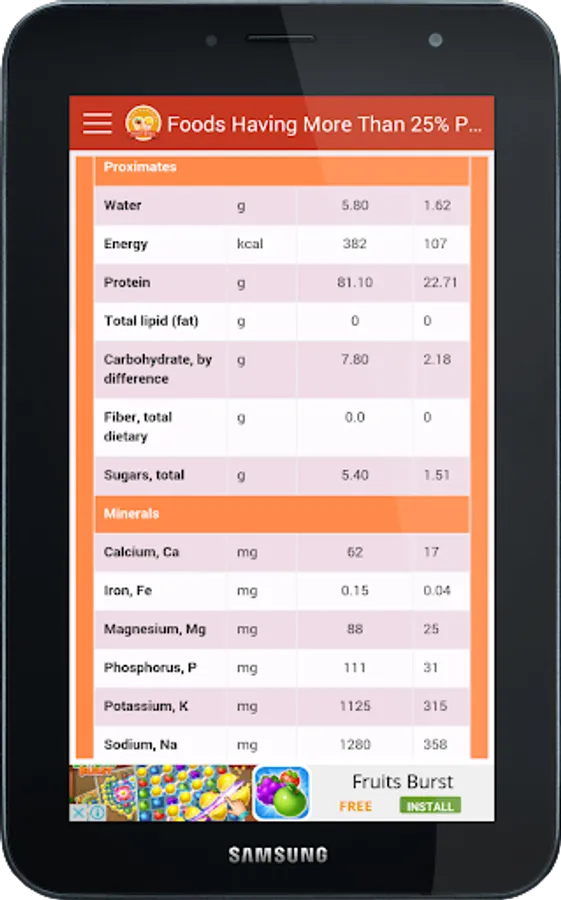 Foods Having More Than 25% P...

| Proximates | | | |
|---|---|---|---|
| Water | g | 5.80 | 1.62 |
| Energy | kcal | 382 | 107 |
| Protein | g | 81.10 | 22.71 |
| Total lipid (fat) | g | 0 | 0 |
| Carbohydrate, by difference | g | 7.80 | 2.18 |
| Fiber, total dietary | g | 0.0 | 0 |
| Sugars, total | g | 5.40 | 1.51 |
| Minerals | | | |
| Calcium, Ca | mg | 62 | 17 |
| Iron, Fe | mg | 0.15 | 0.04 |
| Magnesium, Mg | mg | 88 | 25 |
| Phosphorus, P | mg | 111 | 31 |
| Potassium, K | mg | 1125 | 315 |
| Sodium, Na | mg | 1280 | 358 |

Fruits Burst
FREE
INSTALL

SAMSUNG